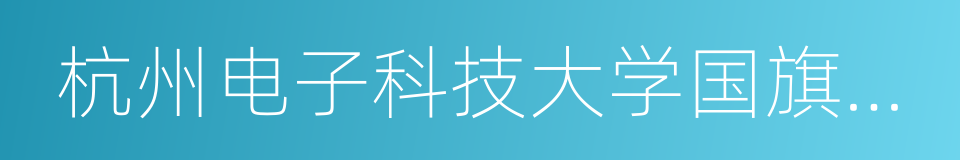 杭州电子科技大学国旗...